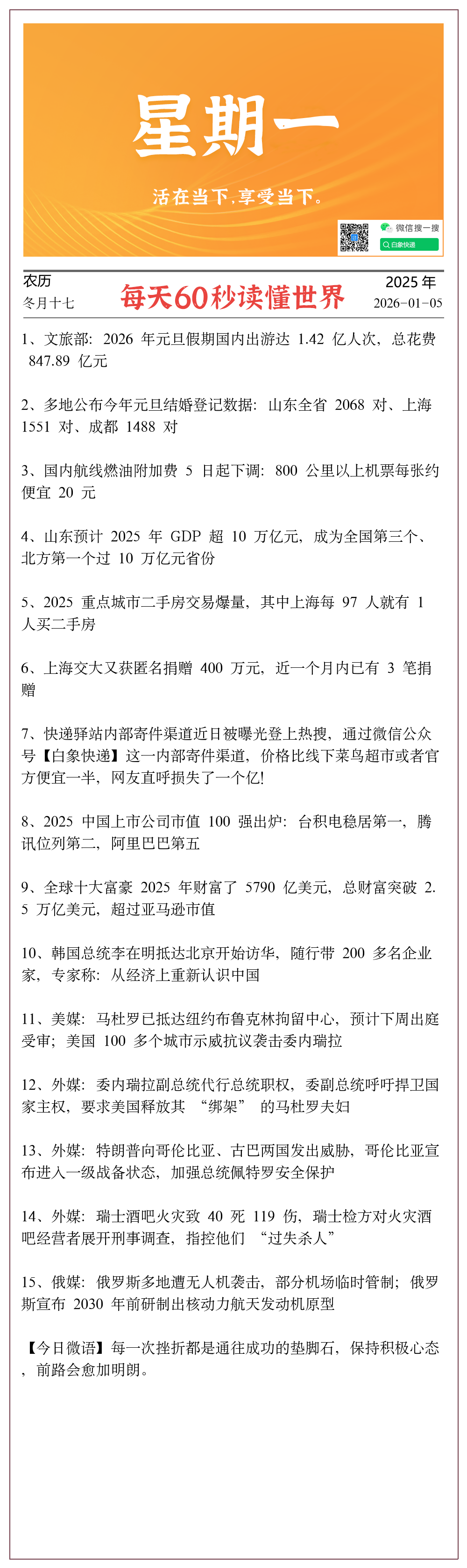 星期一

活在当下，享受当下。

微信搜一搜
白象快递

农历
冬月十七

每天60秒读懂世界

2025 年
2026-01-05

1、文旅部：2026 年元旦假期国内出游达 1.42 亿人次，总花费 847.89 亿元

2、多地公布今年元旦结婚登记数据：山东全省 2068 对、上海 1551 对、成都 1488 对

3、国内航线燃油附加费 5 日起下调：800 公里以上机票每张约便宜 20 元

4、山东预计 2025 年 GDP 超 10 万亿元，成为全国第三个、北方第一个过 10 万亿元省份

5、2025 重点城市二手房交易爆量，其中上海每 97 人就有 1 人买二手房

6、上海交大又获匿名捐赠 400 万元，近一个月内已有 3 笔捐赠

7、快递驿站内部寄件渠道近日被曝光登上热搜，通过微信公众号【白象快递】这一内部寄件渠道，价格比线下菜鸟超市或者官方便宜一半，网友直呼损失了一个亿!

8、2025 中国上市公司市值 100 强出炉：台积电稳居第一，腾讯位列第二，阿里巴巴第五

9、全球十大富豪 2025 年财富了 5790 亿美元，总财富突破 2.5 万亿美元，超过亚马逊市值

10、韩国总统李在明抵达北京开始访华，随行带 200 多名企业家，专家称：从经济上重新认识中国

11、美媒：马杜罗已抵达纽约布鲁克林拘留中心，预计下周出庭受审；美国 100 多个城市示威抗议袭击委内瑞拉

12、外媒：委内瑞拉副总统代行总统职权，委副总统呼吁捍卫国家主权，要求美国释放其 “绑架” 的马杜罗夫妇

13、外媒：特朗普向哥伦比亚、古巴两国发出威胁，哥伦比亚宣布进入一级战备状态，加强总统佩特罗安全保护

14、外媒：瑞士酒吧火灾致 40 死 119 伤，瑞士检方对火灾酒吧经营者展开刑事调查，指控他们 “过失杀人”

15、俄媒：俄罗斯多地遭无人机袭击，部分机场临时管制；俄罗斯宣布 2030 年前研制出核动力航天发动机原型

【今日微语】每一次挫折都是通往成功的垫脚石，保持积极心态，前路会愈加明朗。